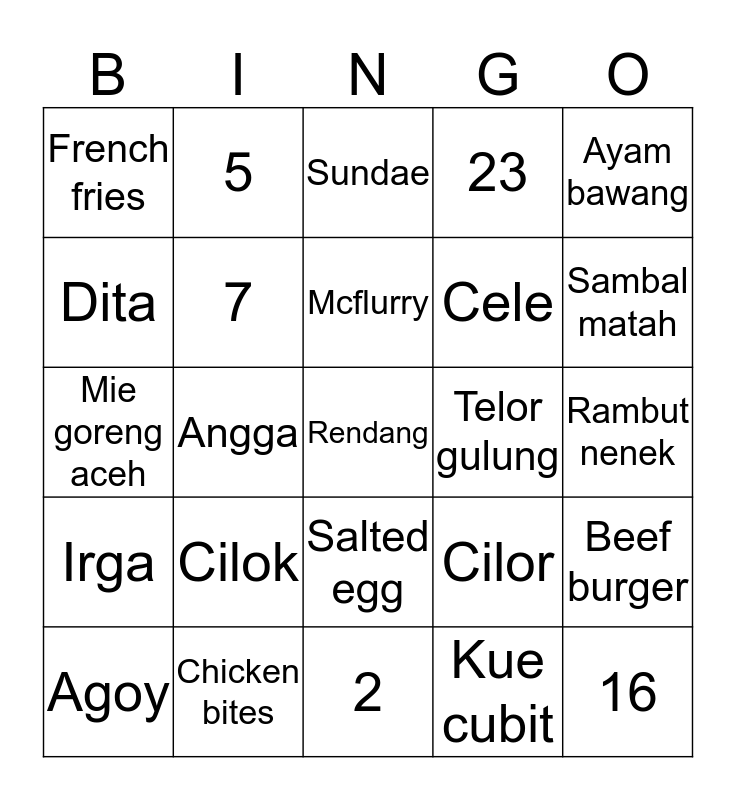 | B | I | N | G | O |
|---|---|---|---|---|
| French fries | 5 | Sundae | 23 | Ayam bawang |
| Dita | 7 | Mcflurry | Cele | Sambal matah |
| Mie goreng aceh | Angga | Rendang | Telor gulung | Rambut nenek |
| Irga | Cilok | Salted egg | Cilor | Beef burger |
| Agoy | Chicken bites | 2 | Kue cubit | 16 |